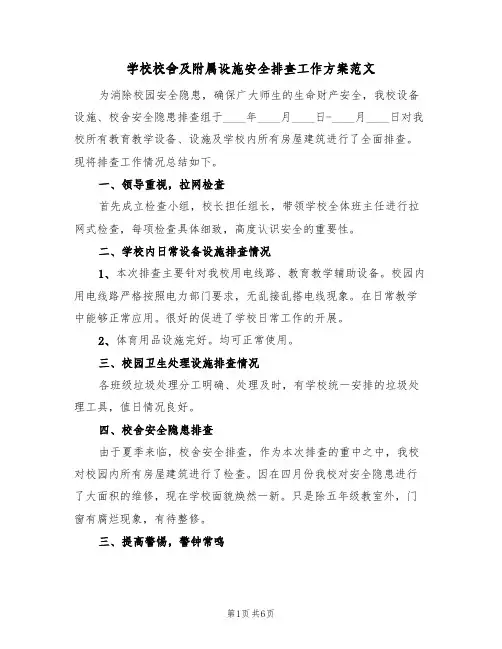 学校校舍及附属设施安全排查工作方案范文

为消除校园安全隐患，确保广大师生的生命财产安全，我校设备设施、校舍安全隐患排查组于____年____月____日-____月____日对我校所有教育教学设备、设施及学校内所有房屋建筑进行了全面排查。现将排查工作情况总结如下。

一、领导重视，拉网检查

首先成立检查小组，校长担任组长，带领学校全体班主任进行拉网式检查，每项检查具体细致，高度认识安全的重要性。

二、学校内日常设备设施排查情况

1、本次排查主要针对我校用电线路、教育教学辅助设备。校园内用电线路严格按照电力部门要求，无乱接乱搭电线现象。在日常教学中能够正常应用。很好的促进了学校日常工作的开展。

2、体育用品设施完好。均可正常使用。

三、校园卫生处理设施排查情况

各班级垃圾处理分工明确、处理及时，有学校统一安排的垃圾处理工具，值日情况良好。

四、校舍安全隐患排查

由于夏季来临，校舍安全排查，作为本次排查的重中之中，我校对校园内所有房屋建筑进行了检查。因在四月份我校对安全隐患进行了大面积的维修，现在学校面貌焕然一新。只是除五年级教室外，门窗有腐烂现象，有待整修。

三、提高警惕，警钟常鸣

第1页 共6页